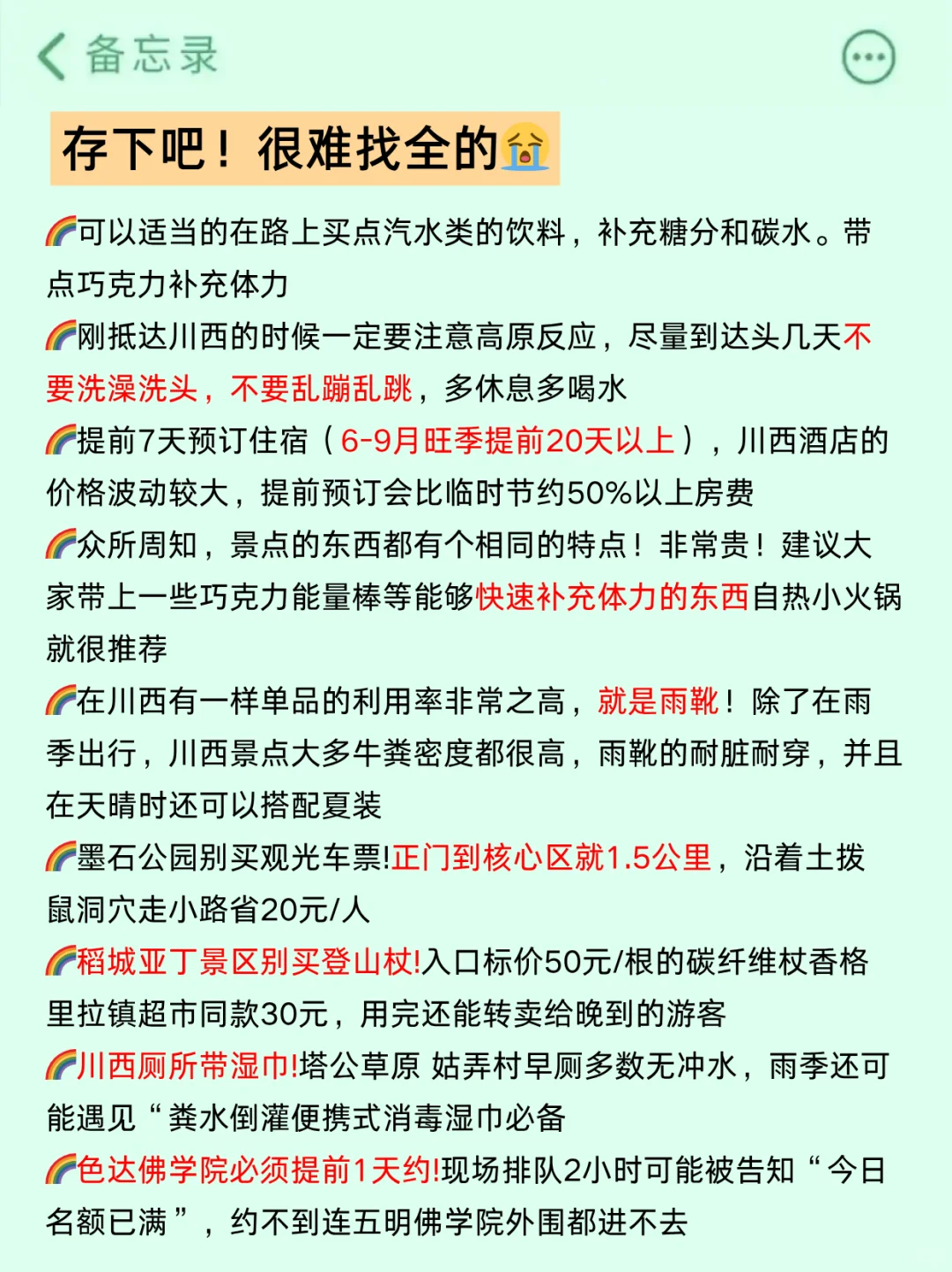 备忘录

存下吧！很难找全的😭

🌈可以适当的在路上买点汽水类的饮料，补充糖分和碳水。带点巧克力补充体力

🌈刚抵达川西的时候一定要注意高原反应，尽量到达头几天不要洗澡洗头，不要乱蹦乱跳，多休息多喝水

🌈提前7天预订住宿（6-9月旺季提前20天以上），川西酒店的价格波动较大，提前预订会比临时节约50%以上房费

🌈众所周知，景点的东西都有个相同的特点！非常贵！建议大家带上一些巧克力能量棒等能够快速补充体力的东西自热小火锅就很推荐

🌈在川西有一样单品的利用率非常之高，就是雨靴！除了在雨季出行，川西景点大多牛粪密度都很高，雨靴的耐脏耐穿，并且在天晴时还可以搭配夏装

🌈墨石公园别买观光车票!正门到核心区就1.5公里，沿着土拨鼠洞穴走小路省20元/人

🌈稻城亚丁景区别买登山杖!入口标价50元/根的碳纤维杖香格里拉镇超市同款30元，用完还能转卖给晚到的游客

🌈川西厕所带湿巾!塔公草原 姑弄村旱厕多数无冲水，雨季还可能遇见“粪水倒灌便携式消毒湿巾必备

🌈色达佛学院必须提前1天约!现场排队2小时可能被告知“今日名额已满”，约不到连五明佛学院外围都进不去